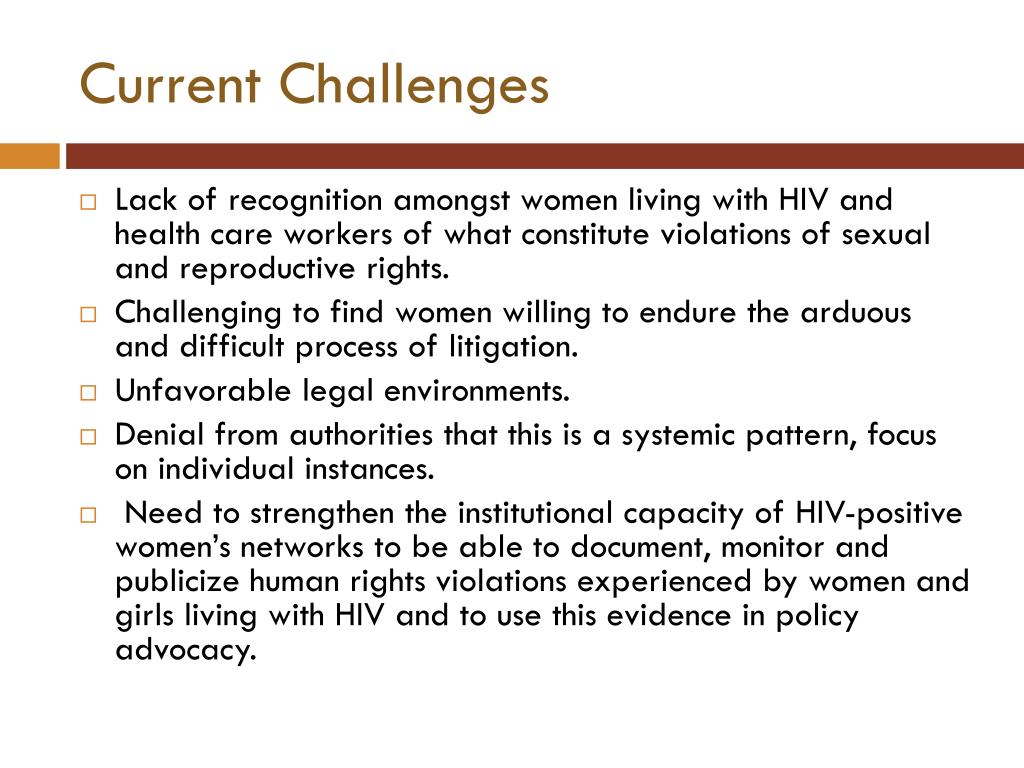 Current Challenges

□ Lack of recognition amongst women living with HIV and health care workers of what constitute violations of sexual and reproductive rights.

□ Challenging to find women willing to endure the arduous and difficult process of litigation.

□ Unfavorable legal environments.

□ Denial from authorities that this is a systemic pattern, focus on individual instances.

□ Need to strengthen the institutional capacity of HIV-positive women's networks to be able to document, monitor and publicize human rights violations experienced by women and girls living with HIV and to use this evidence in policy advocacy.